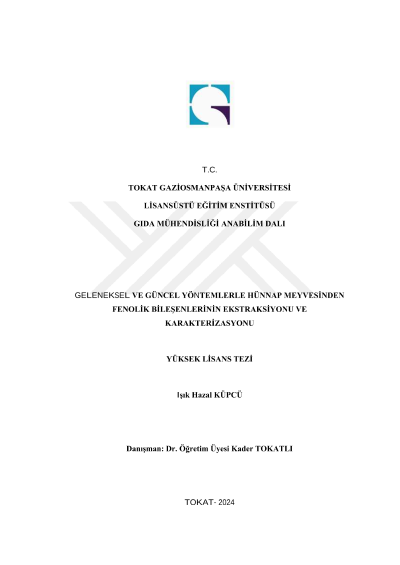 T.C.

TOKAT GAZİOSMANPAŞA ÜNİVERSİTESİ

LİSANSÜSTÜ EĞİTİM ENSTİTÜSÜ

GIDA MÜHENDİSLİĞİ ANABİLİM DALI

GELENEKSEL VE GÜNCEL YÖNTEMLERLE HÜNNAP MEYVESİNDEN FENOLİK BİLEŞENLERİNİN EKSTRAKSİYONU VE KARAKTERİZASYONU

YÜKSEK LİSANS TEZİ

Işık Hazal KÜPCÜ

Danışman: Dr. Öğretim Üyesi Kader TOKATLI

TOKAT- 2024